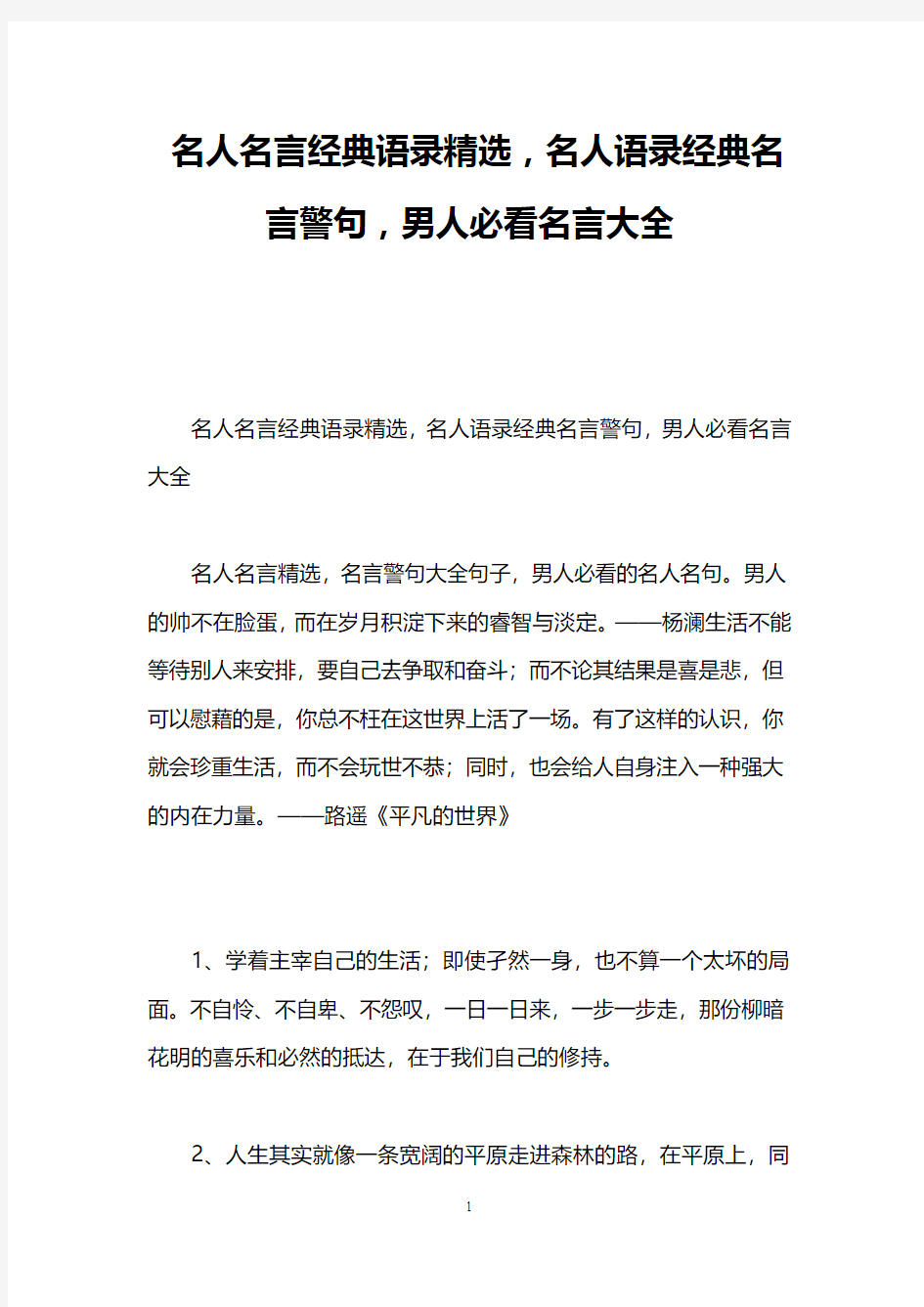 名人名言经典语录精选，名人语录经典名言警句，男人必看名言大全

名人名言经典语录精选，名人语录经典名言警句，男人必看名言大全

名人名言精选，名言警句大全句子，男人必看的名人名句。男人的帅不在脸蛋，而在岁月积淀下来的睿智与淡定。——杨澜生活不能等待别人来安排，要自己去争取和奋斗；而不论其结果是喜是悲，但可以慰藉的是，你总不枉在这世界上活了一场。有了这样的认识，你就会珍重生活，而不会玩世不恭；同时，也会给人自身注入一种强大的内在力量。——路遥《平凡的世界》

1、学着主宰自己的生活；即使孑然一身，也不算一个太坏的局面。不自怜、不自卑、不怨叹，一日一日来，一步一步走，那份柳暗花明的喜乐和必然的抵达，在于我们自己的修持。

2、人生其实就像一条宽阔的平原走进森林的路，在平原上，同

1